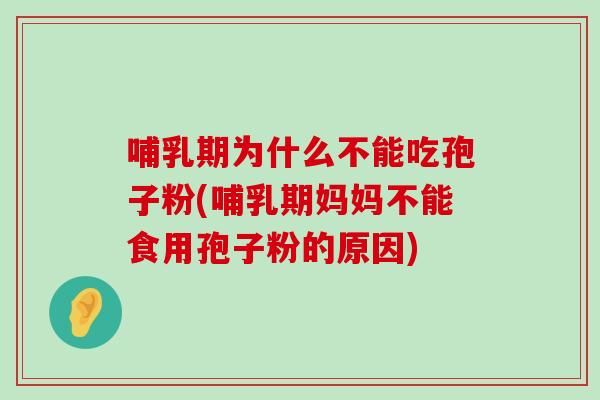 哺乳期为什么不能吃孢子粉(哺乳期妈妈不能食用孢子粉的原因)